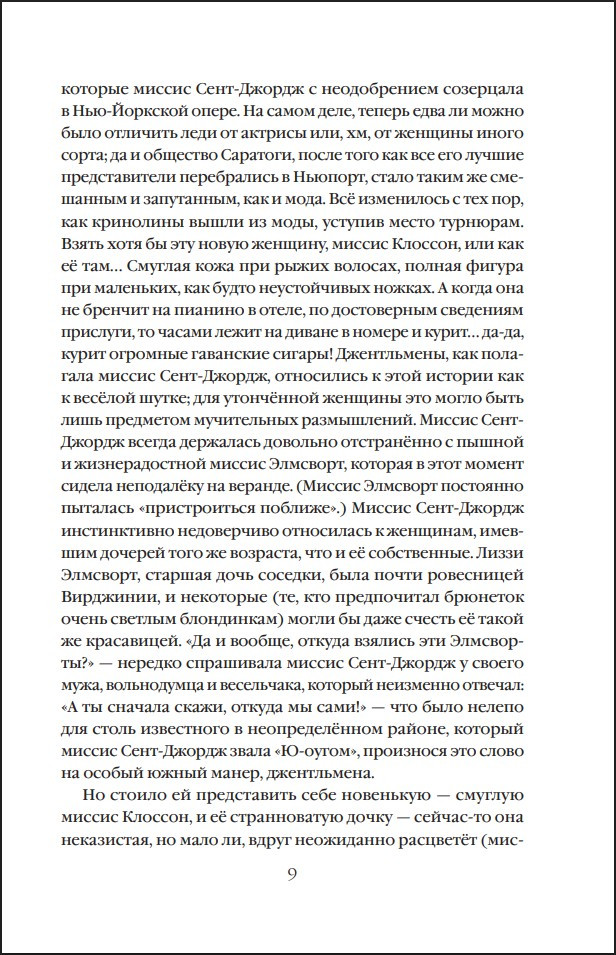 которые миссис Сент-Джордж с неодобрением созерцала в Нью-Йоркской опере. На самом деле, теперь едва ли можно было отличить леди от актрисы или, хм, от женщины иного сорта; да и общество Саратоги, после того как все его лучшие представители перебрались в Ньюпорт, стало таким же смешанным и запутанным, как и мода. Всё изменилось с тех пор, как кринолины вышли из моды, уступив место турнюрам. Взять хотя бы эту новую женщину, миссис Клоссон, или как её там… Смуглая кожа при рыжих волосах, полная фигура при маленьких, как будто неустойчивых ножках. А когда она не бренчит на пианино в отеле, по достоверным сведениям прислуги, то часами лежит на диване в номере и курит… да-да, курит огромные гаванские сигары! Джентльмены, как полагала миссис Сент-Джордж, относились к этой истории как к весёлой шутке; для утончённой женщины это могло быть лишь предметом мучительных размышлений. Миссис Сент-Джордж всегда держалась довольно отстранённо с пышной и жизнерадостной миссис Элмсворт, которая в этот момент сидела неподалёку на веранде. (Миссис Элмсворт постоянно пыталась «пристроиться поближе».) Миссис Сент-Джордж инстинктивно недоверчиво относилась к женщинам, имевшим дочерей того же возраста, что и её собственные. Лиззи Элмсворт, старшая дочь соседки, была почти ровесницей Вирджинии, и некоторые (те, кто предпочитал брюнеток очень светлым блондинкам) могли бы даже счесть её такой же красавицей. «Да и вообще, откуда взялись эти Элмсворты?» — нередко спрашивала миссис Сент-Джордж у своего мужа, вольнодумца и весельчака, который неизменно отвечал: «А ты сначала скажи, откуда мы сами!» — что было нелепо для столь известного в неопределённом районе, который миссис Сент-Джордж звала «Ю-оугом», произнося это слово на особый южный манер, джентльмена.

Но стоило ей представить себе новенькую — смуглую миссис Клоссон, и её странноватую дочку — сейчас-то она неказистая, но мало ли, вдруг неожиданно расцветёт (мис-

9